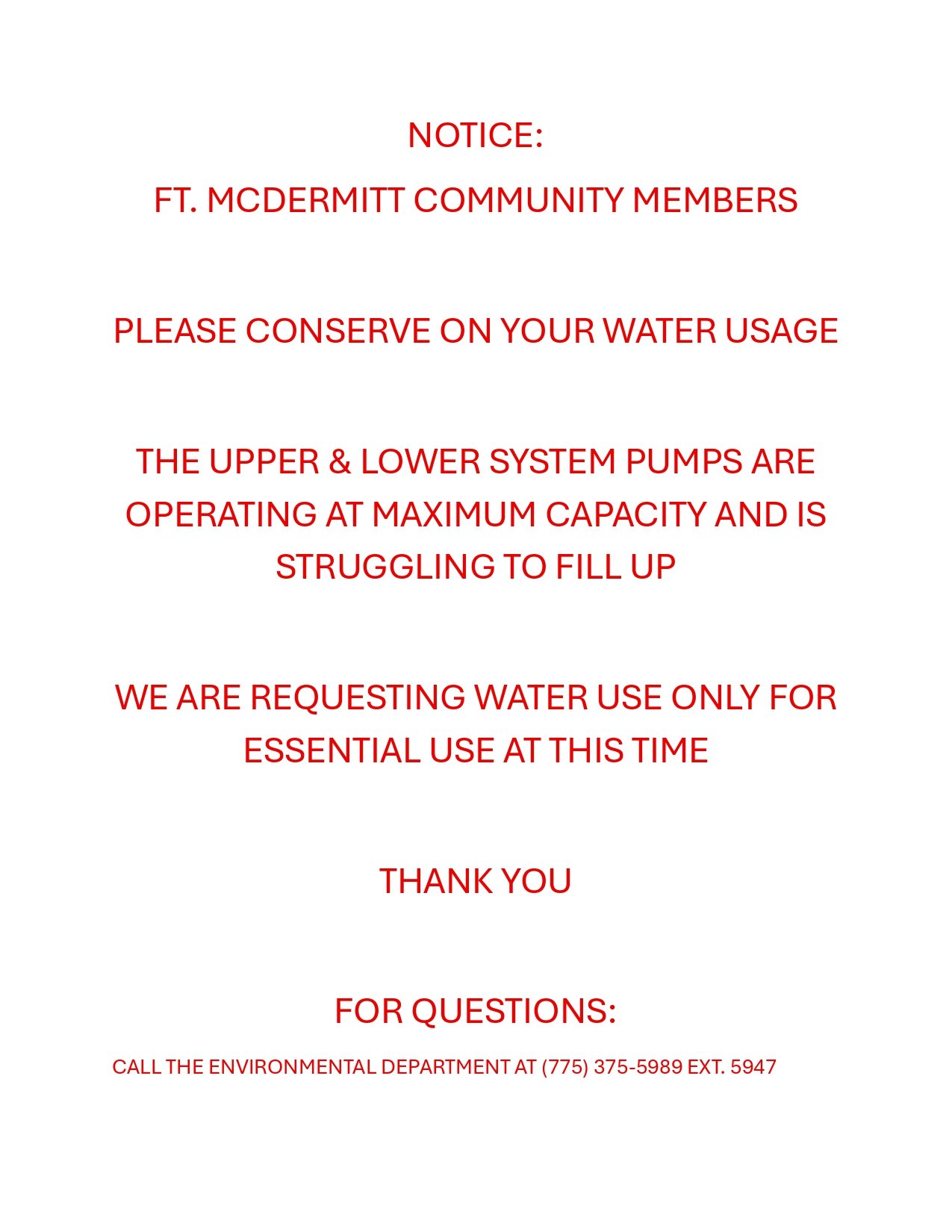 NOTICE:

FT. MCDERMITT COMMUNITY MEMBERS

PLEASE CONSERVE ON YOUR WATER USAGE

THE UPPER & LOWER SYSTEM PUMPS ARE OPERATING AT MAXIMUM CAPACITY AND IS STRUGGLING TO FILL UP

WE ARE REQUESTING WATER USE ONLY FOR ESSENTIAL USE AT THIS TIME

THANK YOU

FOR QUESTIONS:

CALL THE ENVIRONMENTAL DEPARTMENT AT (775) 375-5989 EXT. 5947